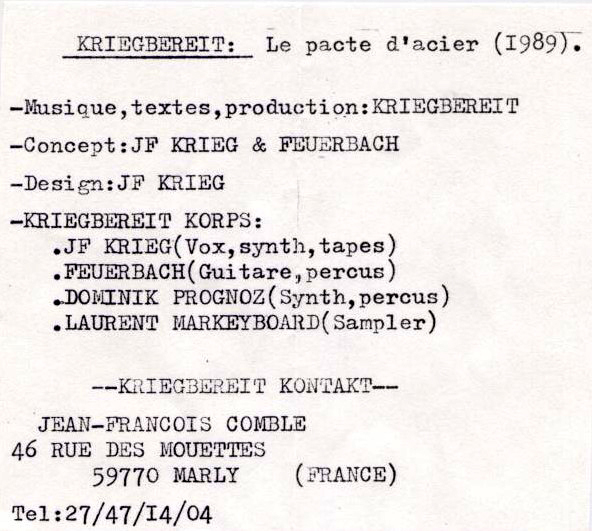 KRIEGBEREIT: Le pacte d'acier (I989).

-Musique,textes,production:KRIEGBEREIT

-Concept:JF KRIEG & FEUERBACH

-Design:JF KRIEG

-KRIEGBEREIT KORPS:
.JF KRIEG(Vox,synth,tapes)
.FEUERBACH(Guitare,percus)
.DOMINIK PROGNOZ(Synth,percus)
.LAURENT MARKEYBOARD(Sampler)

--KRIEGBEREIT KONTAKT--

JEAN-FRANCOIS COMBLE
46 RUE DES MOUETTES
59770 MARLY (FRANCE)

Tel:27/47/I4/04